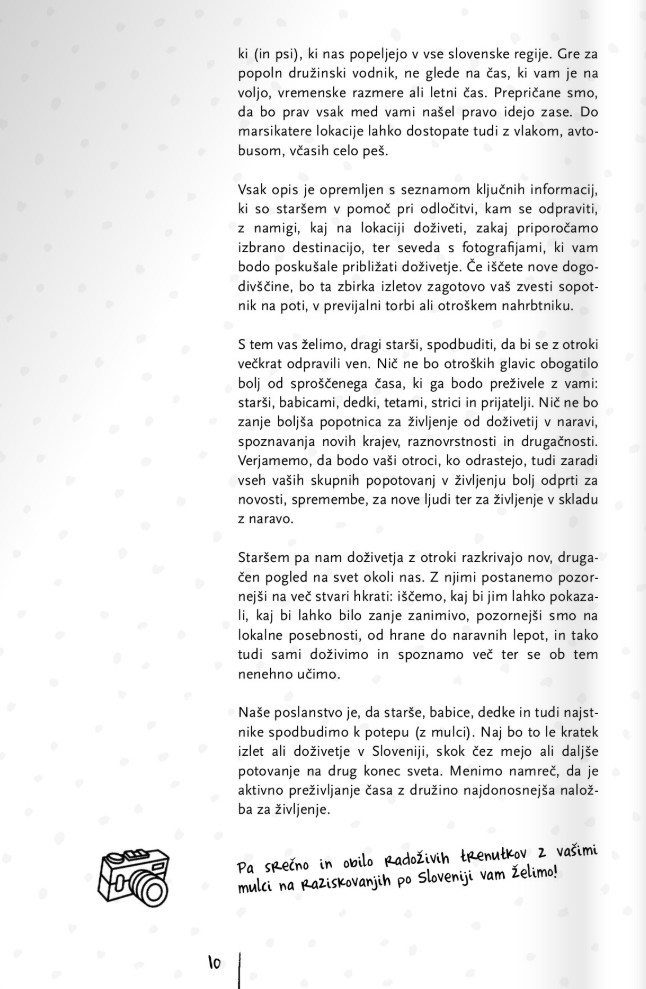 ki (in psi), ki nas popeljejo v vse slovenske regije. Gre za popoln družinski vodnik, ne glede na čas, ki vam je na voljo, vremenske razmere ali letni čas. Prepričane smo, da bo prav vsak med vami našel pravo idejo zase. Do marsikatere lokacije lahko dostopate tudi z vlakom, avtobusom, včasih celo peš.

Vsak opis je opremljen s seznamom ključnih informacij, ki so staršem v pomoč pri odločitvi, kam se odpraviti, z namigi, kaj na lokaciji doživeti, zakaj priporočamo izbrano destinacijo, ter seveda s fotografijami, ki vam bodo poskušale približati doživetje. Če iščete nove dogodivščine, bo ta zbirka izletov zagotovo vaš zvesti sopotnik na poti, v previjalni torbi ali otroškem nahrbtniku.

S tem vas želimo, dragi starši, spodbuditi, da bi se z otroki večkrat odpravili ven. Nič ne bo otroških glavic obogatilo bolj od sproščenega časa, ki ga bodo preživele z vami: starši, babicami, dedki, tetami, strici in prijatelji. Nič ne bo zanje boljša popotnica za življenje od doživetij v naravi, spoznavanja novih krajev, raznovrstnosti in drugačnosti. Verjamemo, da bodo vaši otroci, ko odrastejo, tudi zaradi vseh vaših skupnih popotovanj v življenju bolj odprti za novosti, spremembe, za nove ljudi ter za življenje v skladu z naravo.

Staršem pa nam doživetja z otroki razkrivajo nov, drugačen pogled na svet okoli nas. Z njimi postanemo pozornejši na več stvari hkrati: iščemo, kaj bi jim lahko pokazali, kaj bi lahko bilo zanje zanimivo, pozornejši smo na lokalne posebnosti, od hrane do naravnih lepot, in tako tudi sami doživimo in spoznamo več ter se ob tem nenehno učimo.

Naše poslanstvo je, da starše, babice, dedke in tudi najstnike spodbudimo k potepu (z mulci). Naj bo to le kratek izlet ali doživetje v Sloveniji, skok čez mejo ali daljše potovanje na drug konec sveta. Menimo namreč, da je aktivno preživljanje časa z družino najdonosnejša naložba za življenje.

Pa srečno in obilo radoživih trenutkov z vašimi mulci na raziskovanjih po Sloveniji vam želimo!

10